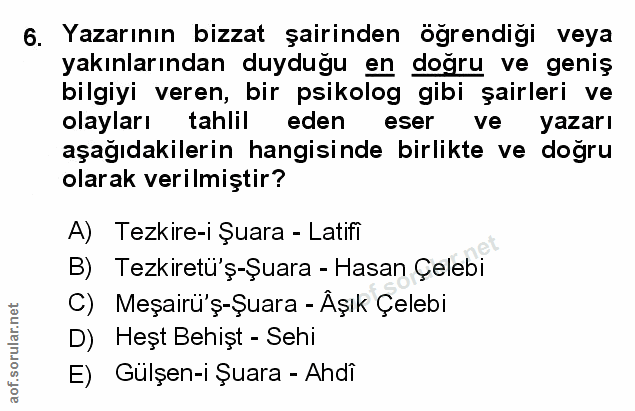 6. Yazarının bizzat şairinden öğrendiği veya yakınlarından duyduğu en doğru ve geniş bilgiyi veren, bir psikolog gibi şairleri ve olayları tahlil eden eser ve yazarı aşağıdakilerin hangisinde birlikte ve doğru olarak verilmiştir?

A) Tezkire-i Şuara - Latifî
B) Tezkiretü'ş-Şuara - Hasan Çelebi
C) Meşairü'ş-Şuara - Âşık Çelebi
D) Heşt Behişt - Sehi
E) Gülşen-i Şuara - Ahdî

aof.sorular.net